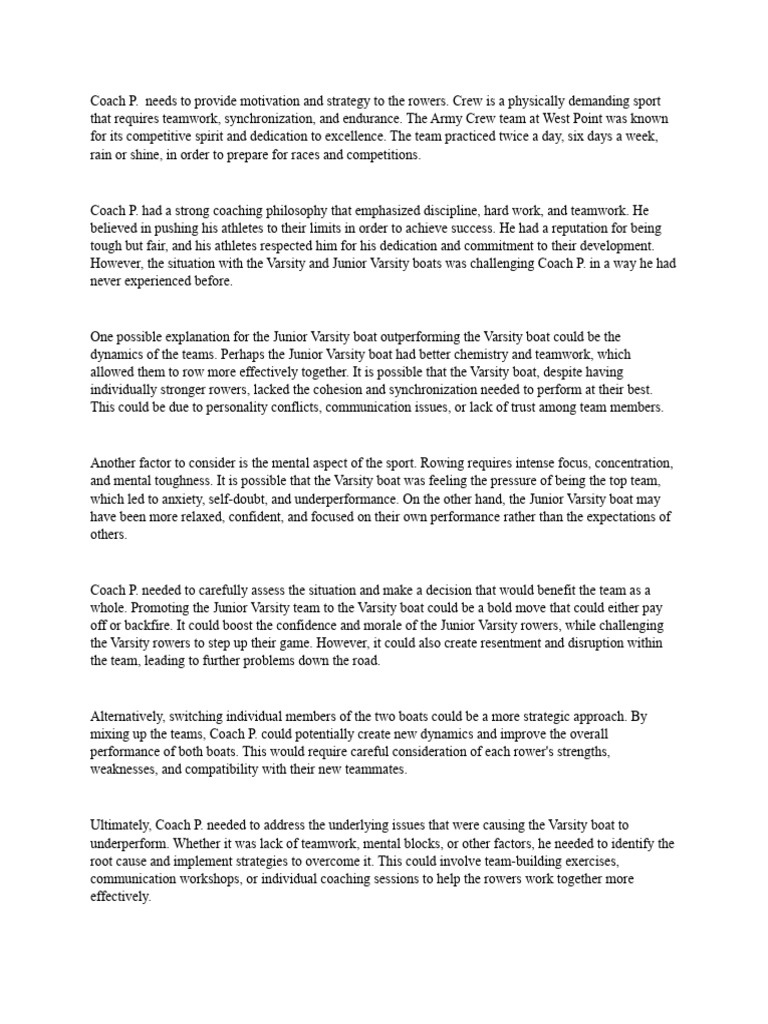 Coach P. needs to provide motivation and strategy to the rowers. Crew is a physically demanding sport that requires teamwork, synchronization, and endurance. The Army Crew team at West Point was known for its competitive spirit and dedication to excellence. The team practiced twice a day, six days a week, rain or shine, in order to prepare for races and competitions.

Coach P. had a strong coaching philosophy that emphasized discipline, hard work, and teamwork. He believed in pushing his athletes to their limits in order to achieve success. He had a reputation for being tough but fair, and his athletes respected him for his dedication and commitment to their development. However, the situation with the Varsity and Junior Varsity boats was challenging Coach P. in a way he had never experienced before.

One possible explanation for the Junior Varsity boat outperforming the Varsity boat could be the dynamics of the teams. Perhaps the Junior Varsity boat had better chemistry and teamwork, which allowed them to row more effectively together. It is possible that the Varsity boat, despite having individually stronger rowers, lacked the cohesion and synchronization needed to perform at their best. This could be due to personality conflicts, communication issues, or lack of trust among team members.

Another factor to consider is the mental aspect of the sport. Rowing requires intense focus, concentration, and mental toughness. It is possible that the Varsity boat was feeling the pressure of being the top team, which led to anxiety, self-doubt, and underperformance. On the other hand, the Junior Varsity boat may have been more relaxed, confident, and focused on their own performance rather than the expectations of others.

Coach P. needed to carefully assess the situation and make a decision that would benefit the team as a whole. Promoting the Junior Varsity team to the Varsity boat could be a bold move that could either pay off or backfire. It could boost the confidence and morale of the Junior Varsity rowers, while challenging the Varsity rowers to step up their game. However, it could also create resentment and disruption within the team, leading to further problems down the road.

Alternatively, switching individual members of the two boats could be a more strategic approach. By mixing up the teams, Coach P. could potentially create new dynamics and improve the overall performance of both boats. This would require careful consideration of each rower's strengths, weaknesses, and compatibility with their new teammates.

Ultimately, Coach P. needed to address the underlying issues that were causing the Varsity boat to underperform. Whether it was lack of teamwork, mental blocks, or other factors, he needed to identify the root cause and implement strategies to overcome it. This could involve team-building exercises, communication workshops, or individual coaching sessions to help the rowers work together more effectively.